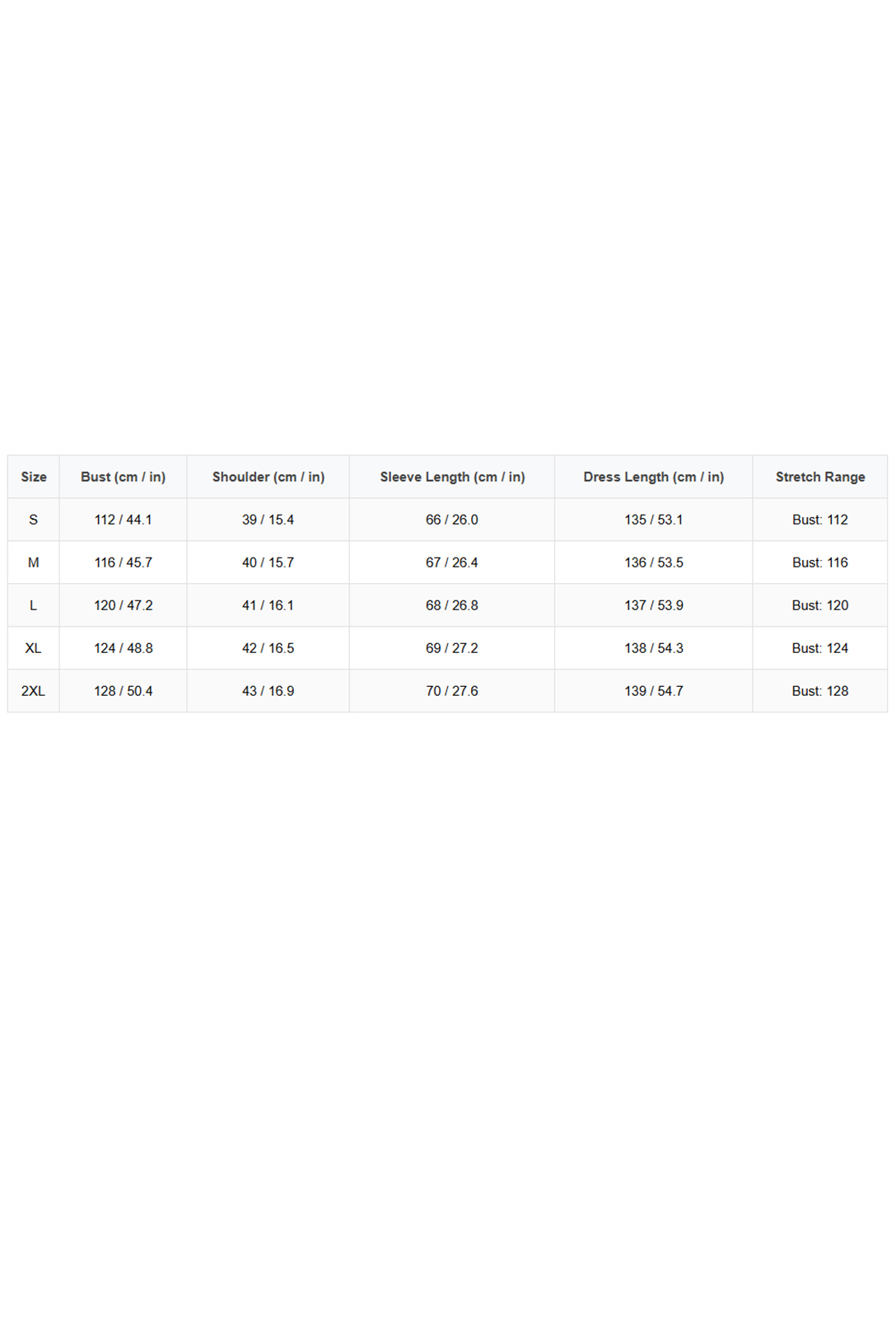 | Size | Bust (cm / in) | Shoulder (cm / in) | Sleeve Length (cm / in) | Dress Length (cm / in) | Stretch Range |
|---|---|---|---|---|---|
| S | 112 / 44.1 | 39 / 15.4 | 66 / 26.0 | 135 / 53.1 | Bust: 112 |
| M | 116 / 45.7 | 40 / 15.7 | 67 / 26.4 | 136 / 53.5 | Bust: 116 |
| L | 120 / 47.2 | 41 / 16.1 | 68 / 26.8 | 137 / 53.9 | Bust: 120 |
| XL | 124 / 48.8 | 42 / 16.5 | 69 / 27.2 | 138 / 54.3 | Bust: 124 |
| 2XL | 128 / 50.4 | 43 / 16.9 | 70 / 27.6 | 139 / 54.7 | Bust: 128 |